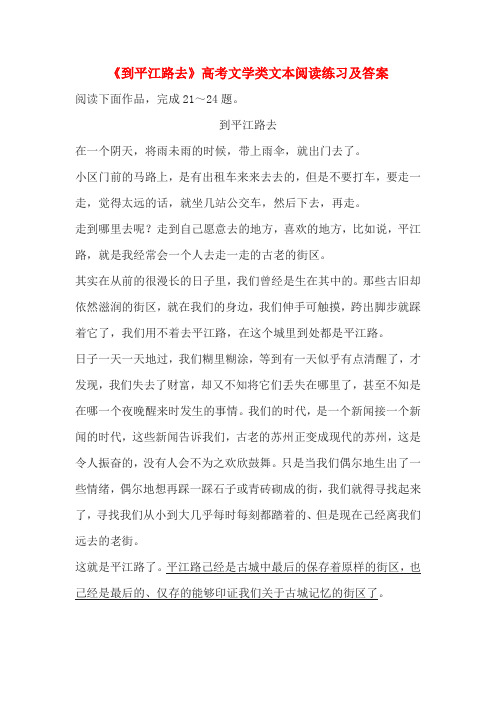 《到平江路去》高考文学类文本阅读练习及答案

阅读下面作品，完成 21～24 题。

到平江路去

在一个阴天，将雨未雨的时候，带上雨伞，就出门去了。

小区门前的马路上，是有出租车来来去去的，但是不要打车，要走一走，觉得太远的话，就坐几站公交车，然后下去，再走。

走到哪里去呢？走到自己愿意去的地方，喜欢的地方，比如说，平江路，就是我经常会一个人去走一走的古老的街区。

其实在从前的很漫长的日子里，我们曾经是生在其中的。那些古旧却依然滋润的街区，就在我们的身边，我们伸手可触摸，跨出脚步就踩着它了，我们用不着去平江路，在这个城里到处都是平江路。

日子一天一天地过，我们糊里糊涂，等到有一天似乎有点清醒了，才发现，我们失去了财富，却又不知将它们丢失在哪里了，甚至不知是在哪一个夜晚醒来时发生的事情。我们的时代，是一个新闻接一个新闻的时代，这些新闻告诉我们，古老的苏州正变成现代的苏州，这是令人振奋的，没有人会不为之欢欣鼓舞。只是当我们偶尔地生出了一些情绪，偶尔地想再踩一踩石子或青砖砌成的街，我们就得寻找起来了，寻找我们从小到大几乎每时每刻都踏着的、但是现在已经离我们远去的老街。

这就是平江路了。平江路已经是古城中最后的保存着原样的街区，也已经是最后的、仅存的能够印证我们关于古城记忆的街区了。